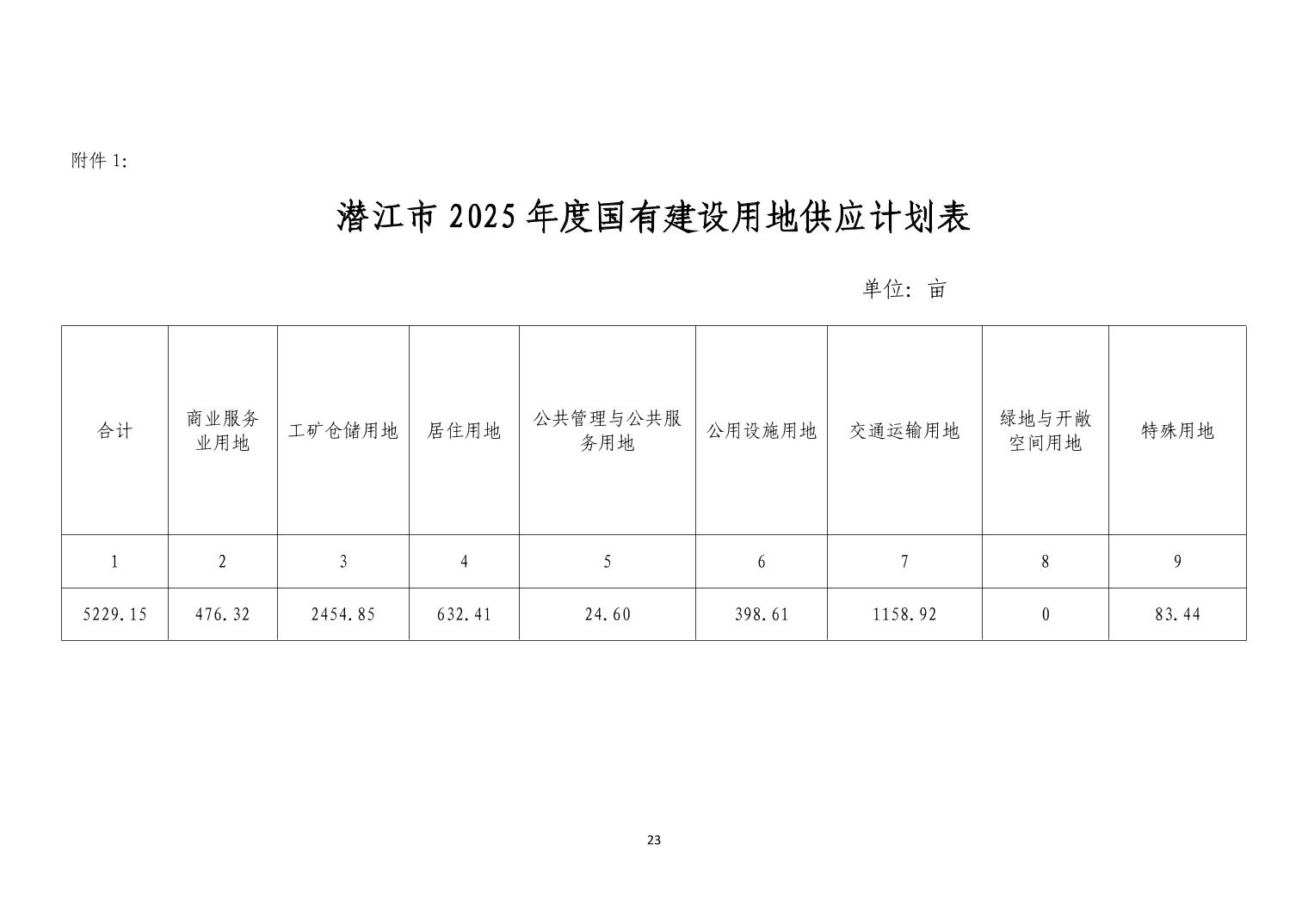 附件 1:

潜江市 2025 年度国有建设用地供应计划表

单位：亩

| 合计 | 商业服务业用地 | 工矿仓储用地 | 居住用地 | 公共管理与公共服务用地 | 公用设施用地 | 交通运输用地 | 绿地与开敞空间用地 | 特殊用地 |
|---|---|---|---|---|---|---|---|---|
| 1 | 2 | 3 | 4 | 5 | 6 | 7 | 8 | 9 |
| 5229.15 | 476.32 | 2454.85 | 632.41 | 24.60 | 398.61 | 1158.92 | 0 | 83.44 |

23